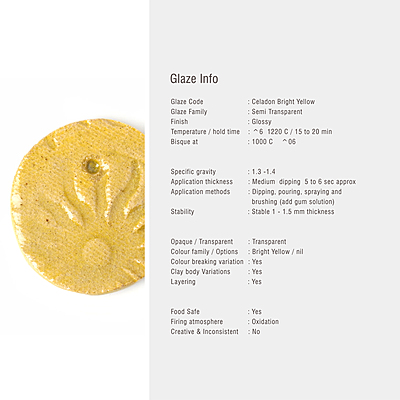 Glaze Info

Glaze Code : Celadon Bright Yellow
Glaze Family : Semi Transparent
Finish : Glossy
Temperature / hold time : ^6 1220 C / 15 to 20 min
Bisque at : 1000 C ^06

Specific gravity : 1.3 -1.4
Application thickness : Medium dipping 5 to 6 sec approx
Application methods : Dipping, pouring, spraying and brushing (add gum solution)
Stability : Stable 1 - 1.5 mm thickness

Opaque / Transparent : Transparent
Colour family / Options : Bright Yellow / nil
Colour breaking variation : Yes
Clay body Variations : Yes
Layering : Yes

Food Safe : Yes
Firing atmosphere : Oxidation
Creative & Inconsistent : No